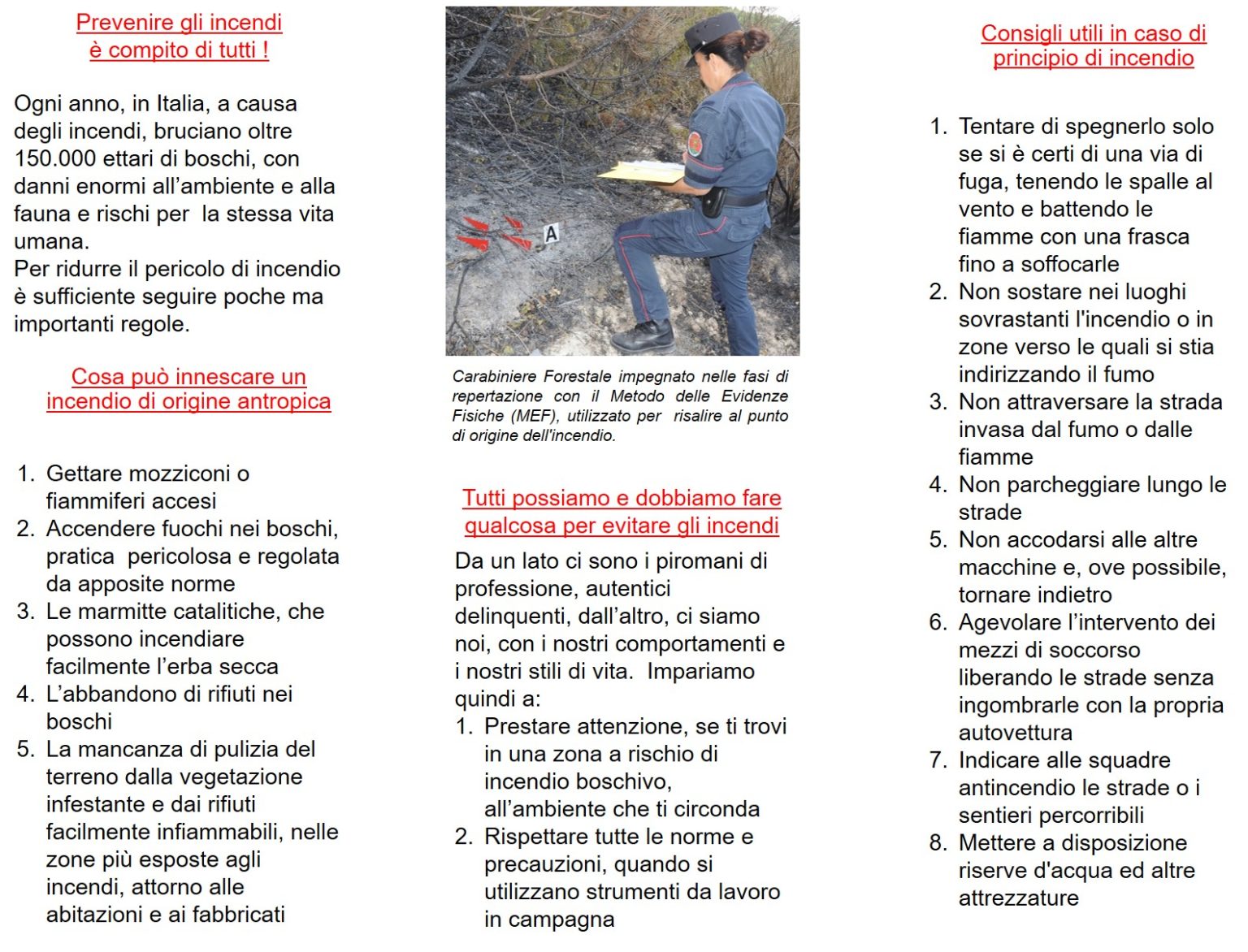 Prevenire gli incendi è compito di tutti !

Ogni anno, in Italia, a causa degli incendi, bruciano oltre 150.000 ettari di boschi, con danni enormi all'ambiente e alla fauna e rischi per la stessa vita umana.
Per ridurre il pericolo di incendio è sufficiente seguire poche ma importanti regole.

Cosa può innescare un incendio di origine antropica

1. Gettare mozziconi o fiammiferi accesi
2. Accendere fuochi nei boschi, pratica pericolosa e regolata da apposite norme
3. Le marmitte catalitiche, che possono incendiare facilmente l'erba secca
4. L'abbandono di rifiuti nei boschi
5. La mancanza di pulizia del terreno dalla vegetazione infestante e dai rifiuti facilmente infiammabili, nelle zone più esposte agli incendi, attorno alle abitazioni e ai fabbricati

A

Carabiniere Forestale impegnato nelle fasi di repertazione con il Metodo delle Evidenze Fisiche (MEF), utilizzato per risalire al punto di origine dell'incendio.

Tutti possiamo e dobbiamo fare qualcosa per evitare gli incendi

Da un lato ci sono i piromani di professione, autentici delinquenti, dall'altro, ci siamo noi, con i nostri comportamenti e i nostri stili di vita. Impariamo quindi a:
1. Prestare attenzione, se ti trovi in una zona a rischio di incendio boschivo, all'ambiente che ti circonda
2. Rispettare tutte le norme e precauzioni, quando si utilizzano strumenti da lavoro in campagna

Consigli utili in caso di principio di incendio

1. Tentare di spegnerlo solo se si è certi di una via di fuga, tenendo le spalle al vento e battendo le fiamme con una frasca fino a soffocarle
2. Non sostare nei luoghi sovrastanti l'incendio o in zone verso le quali si stia indirizzando il fumo
3. Non attraversare la strada invasa dal fumo o dalle fiamme
4. Non parcheggiare lungo le strade
5. Non accodarsi alle altre macchine e, ove possibile, tornare indietro
6. Agevolare l'intervento dei mezzi di soccorso liberando le strade senza ingombrarle con la propria autovettura
7. Indicare alle squadre antincendio le strade o i sentieri percorribili
8. Mettere a disposizione riserve d'acqua ed altre attrezzature